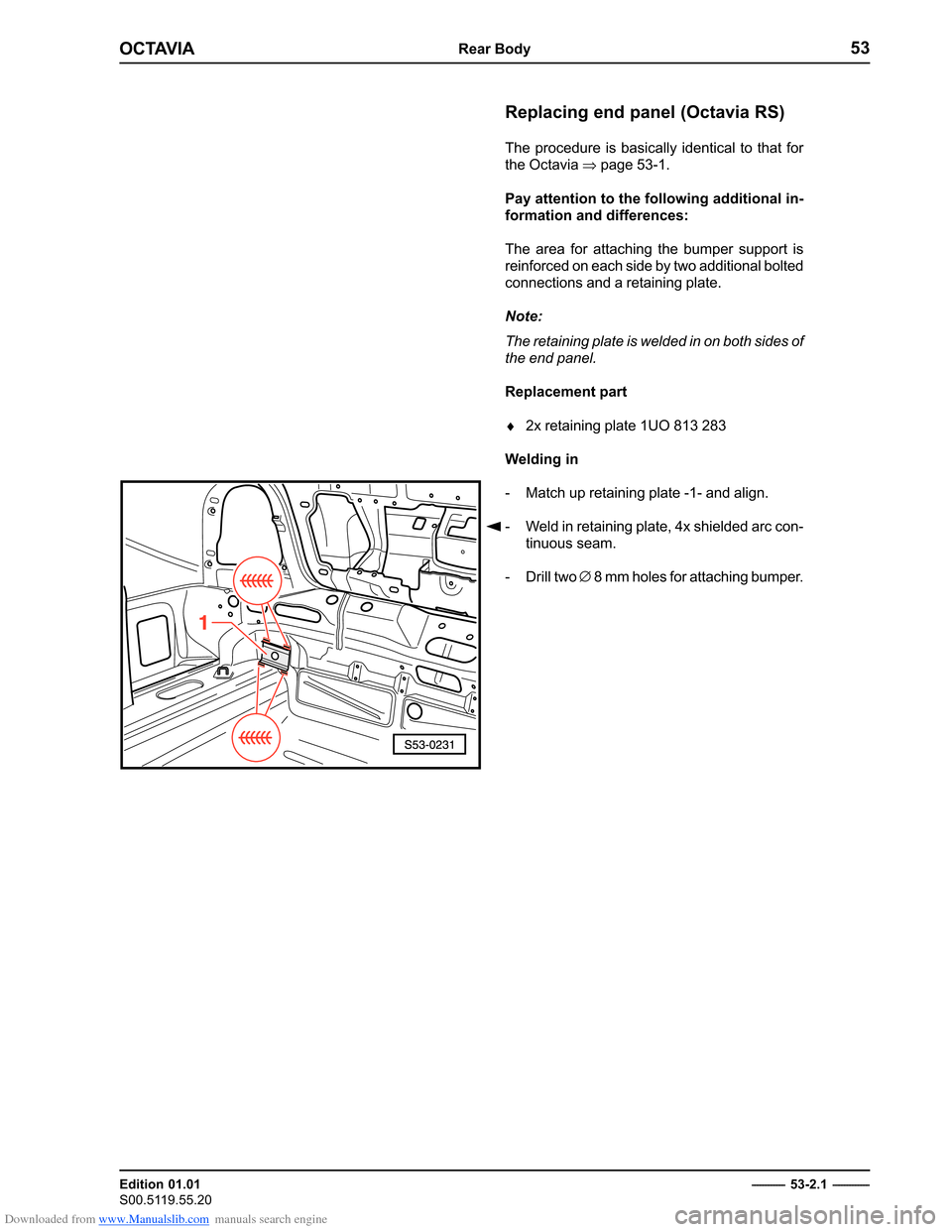 OCTAVIA Rear Body 53

Replacing end panel (Octavia RS)

The procedure is basically identical to that for the Octavia ⇒ page 53-1.

Pay attention to the following additional information and differences:

The area for attaching the bumper support is reinforced on each side by two additional bolted connections and a retaining plate.

Note:

The retaining plate is welded in on both sides of the end panel.

Replacement part

♦ 2x retaining plate 1UO 813 283

Welding in

- Match up retaining plate -1- and align.

◄ - Weld in retaining plate, 4x shielded arc continuous seam.

- Drill two ∅ 8 mm holes for attaching bumper.

1

S53-0231

Edition 01.01
S00.5119.55.20

53-2.1

Downloaded from www.Manualslib.com manuals search engine

carmanualsonline.info